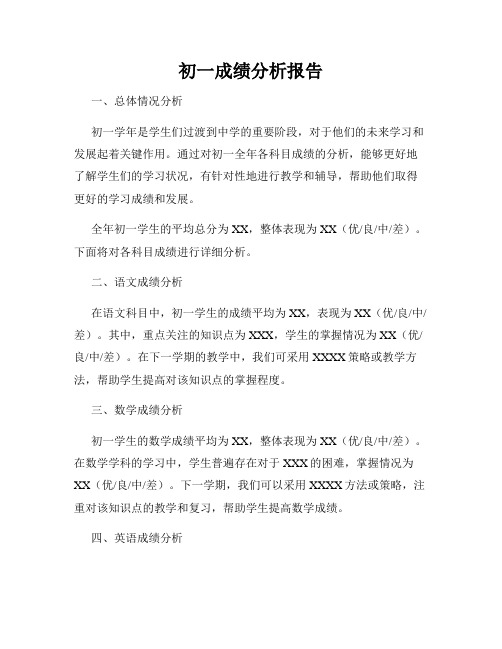 初一成绩分析报告

一、总体情况分析

初一学年是学生们过渡到中学的重要阶段，对于他们的未来学习和发展起着关键作用。通过对初一全年各科目成绩的分析，能够更好地了解学生们的学习状况，有针对性地进行教学和辅导，帮助他们取得更好的学习成绩和发展。

全年初一学生的平均总分为XX，整体表现为XX（优/良/中/差）。下面将对各科目成绩进行详细分析。

二、语文成绩分析

在语文科目中，初一学生的成绩平均为XX，表现为XX（优/良/中/差）。其中，重点关注的知识点为XXX，学生的掌握情况为XX（优/良/中/差）。在下一学期的教学中，我们可采用XXXX策略或教学方法，帮助学生提高对该知识点的掌握程度。

三、数学成绩分析

初一学生的数学成绩平均为XX，整体表现为XX（优/良/中/差）。在数学学科的学习中，学生普遍存在对于XXX的困难，掌握情况为XX（优/良/中/差）。下一学期，我们可以采用XXXX方法或策略，注重对该知识点的教学和复习，帮助学生提高数学成绩。

四、英语成绩分析